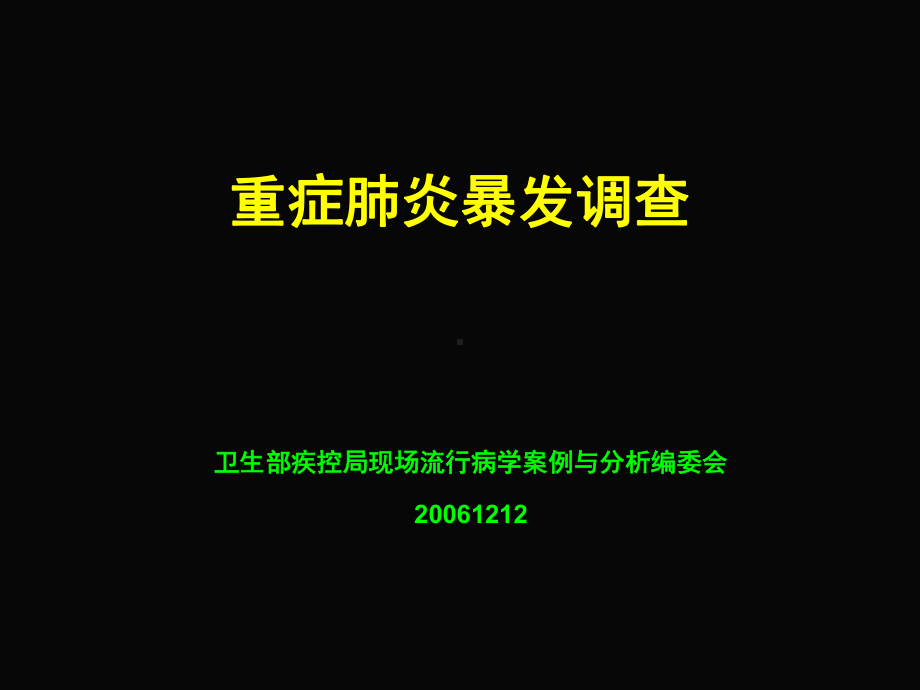 重症肺炎暴发调查

卫生部疾控局现场流行病学案例与分析编委会

20061212